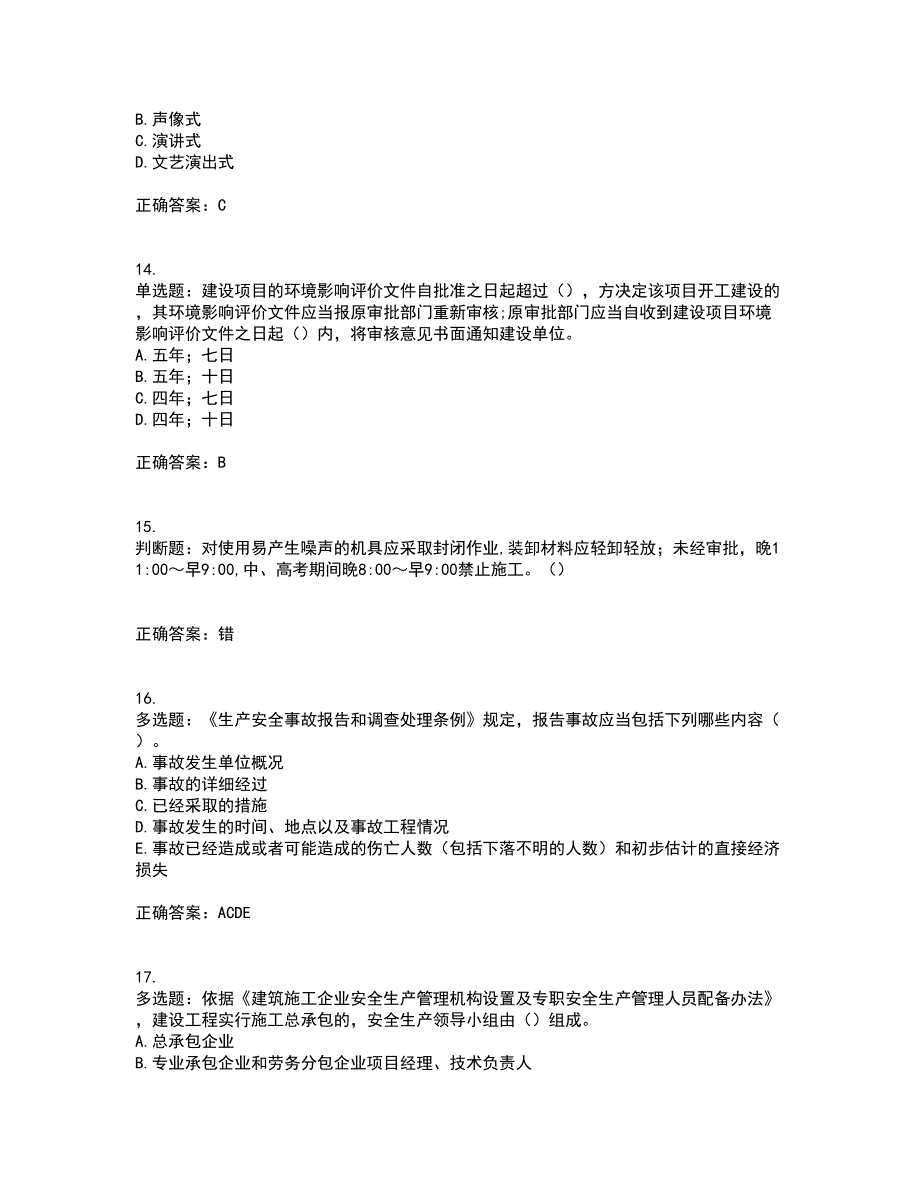 B. 声像式
C. 演讲式
D. 文艺演出式

正确答案：C

14.
单选题：建设项目的环境影响评价文件自批准之日起超过（），方决定该项目开工建设的，其环境影响评价文件应当报原审批部门重新审核;原审批部门应当自收到建设项目环境影响评价文件之日起（）内，将审核意见书面通知建设单位。
A. 五年；七日
B. 五年；十日
C. 四年；七日
D. 四年；十日

正确答案：B

15.
判断题：对使用易产生噪声的机具应采取封闭作业,装卸材料应轻卸轻放；未经审批，晚11:00～早9:00,中、高考期间晚8:00～早9:00禁止施工。（）

正确答案：错

16.
多选题：《生产安全事故报告和调查处理条例》规定，报告事故应当包括下列哪些内容（）。
A. 事故发生单位概况
B. 事故的详细经过
C. 已经采取的措施
D. 事故发生的时间、地点以及事故工程情况
E. 事故已经造成或者可能造成的伤亡人数（包括下落不明的人数）和初步估计的直接经济损失

正确答案：ACDE

17.
多选题：依据《建筑施工企业安全生产管理机构设置及专职安全生产管理人员配备办法》，建设工程实行施工总承包的，安全生产领导小组由（）组成。
A. 总承包企业
B. 专业承包企业和劳务分包企业项目经理、技术负责人